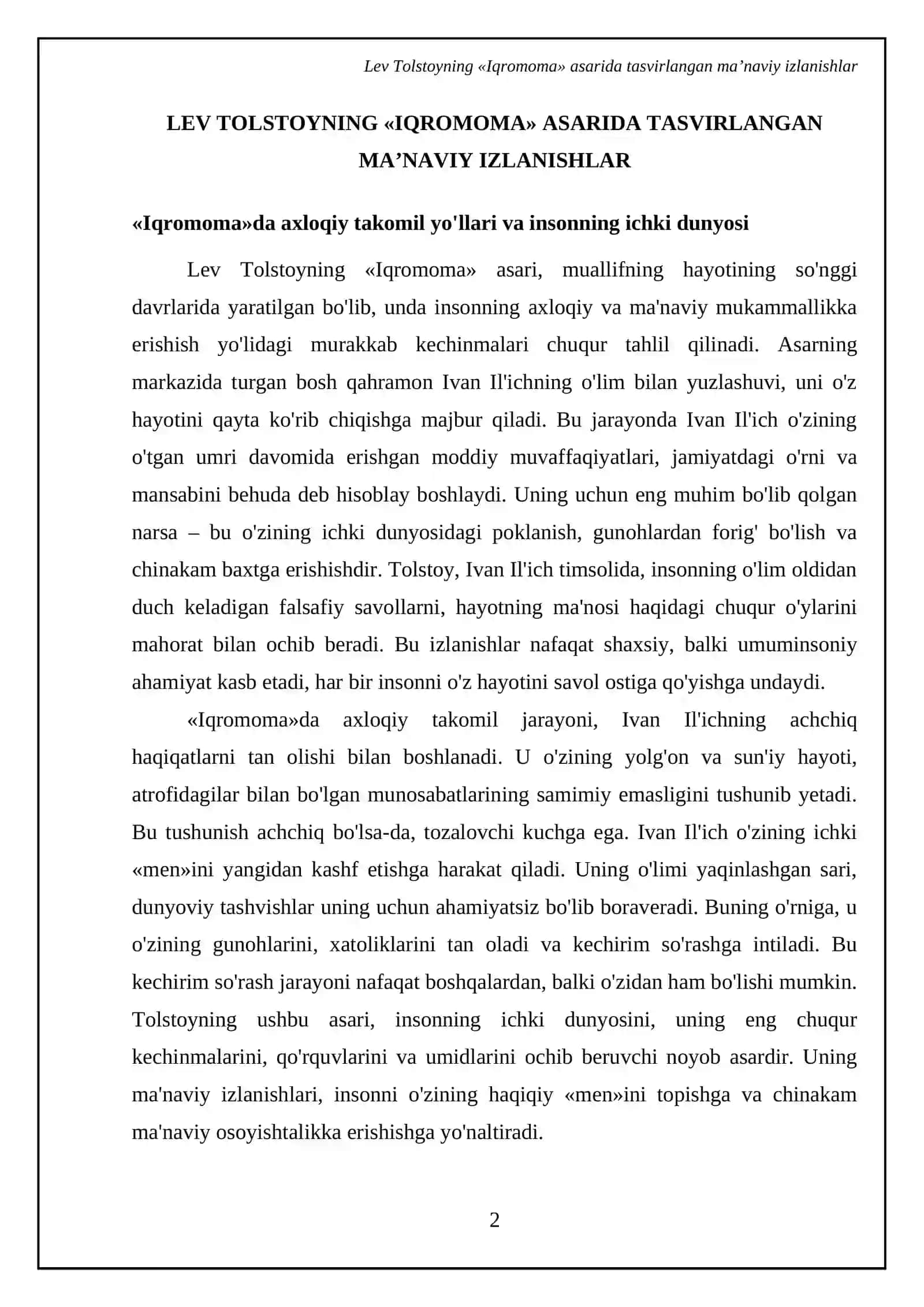 Lev Tolstoyning «Iqromoma» asarida tasvirlangan ma'naviy izlanishlar

LEV TOLSTOYNING «IQROMOMA» ASARIDA TASVIRLANGAN MA'NAVIY IZLANISHLAR

«Iqromoma»da axloqiy takomil yo'llari va insonning ichki dunyosi

Lev Tolstoyning «Iqromoma» asari, muallifning hayotining so'nggi davrlarida yaratilgan bo'lib, unda insonning axloqiy va ma'naviy mukammallikka erishish yo'lidagi murakkab kechinmalari chuqur tahlil qilinadi. Asarning markazida turgan bosh qahramon Ivan Il'ichning o'lim bilan yuzlashuvi, uni o'z hayotini qayta ko'rib chiqishga majbur qiladi. Bu jarayonda Ivan Il'ich o'zining o'tgan umri davomida erishgan moddiy muvaffaqiyatlari, jamiyatdagi o'rni va mansabini behuda deb hisoblay boshlaydi. Uning uchun eng muhim bo'lib qolgan narsa – bu o'zining ichki dunyosidagi poklanish, gunohlardan forig' bo'lish va chinakam baxtga erishishdir. Tolstoy, Ivan Il'ich timsolida, insonning o'lim oldidan duch keladigan falsafiy savollarni, hayotning ma'nosi haqidagi chuqur o'ylarini mahorat bilan ochib beradi. Bu izlanishlar nafaqat shaxsiy, balki umuminsoniy ahamiyat kasb etadi, har bir insonni o'z hayotini savol ostiga qo'yishga undaydi.

«Iqromoma»da axloqiy takomil jarayoni, Ivan Il'ichning achchiq haqiqatlarni tan olishi bilan boshlanadi. U o'zining yolg'on va sun'iy hayoti, atrofidagilar bilan bo'lgan munosabatlarining samimiy emasligini tushunib yetadi. Bu tushunish achchiq bo'lsa-da, tozalovchi kuchga ega. Ivan Il'ich o'zining ichki «men»ini yangidan kashf etishga harakat qiladi. Uning o'limi yaqinlashgan sari, dunyoviy tashvishlar uning uchun ahamiyatsiz bo'lib boraveradi. Buning o'rniga, u o'zining gunohlarini, xatoliklarini tan oladi va kechirim so'rashga intiladi. Bu kechirim so'rash jarayoni nafaqat boshqalardan, balki o'zidan ham bo'lishi mumkin. Tolstoyning ushbu asari, insonning ichki dunyosini, uning eng chuqur kechinmalarini, qo'rquvlarini va umidlarini ochib beruvchi noyob asardir. Uning ma'naviy izlanishlari, insonni o'zining haqiqiy «men»ini topishga va chinakam ma'naviy osoyishtalikka erishishga yo'naltiradi.

2